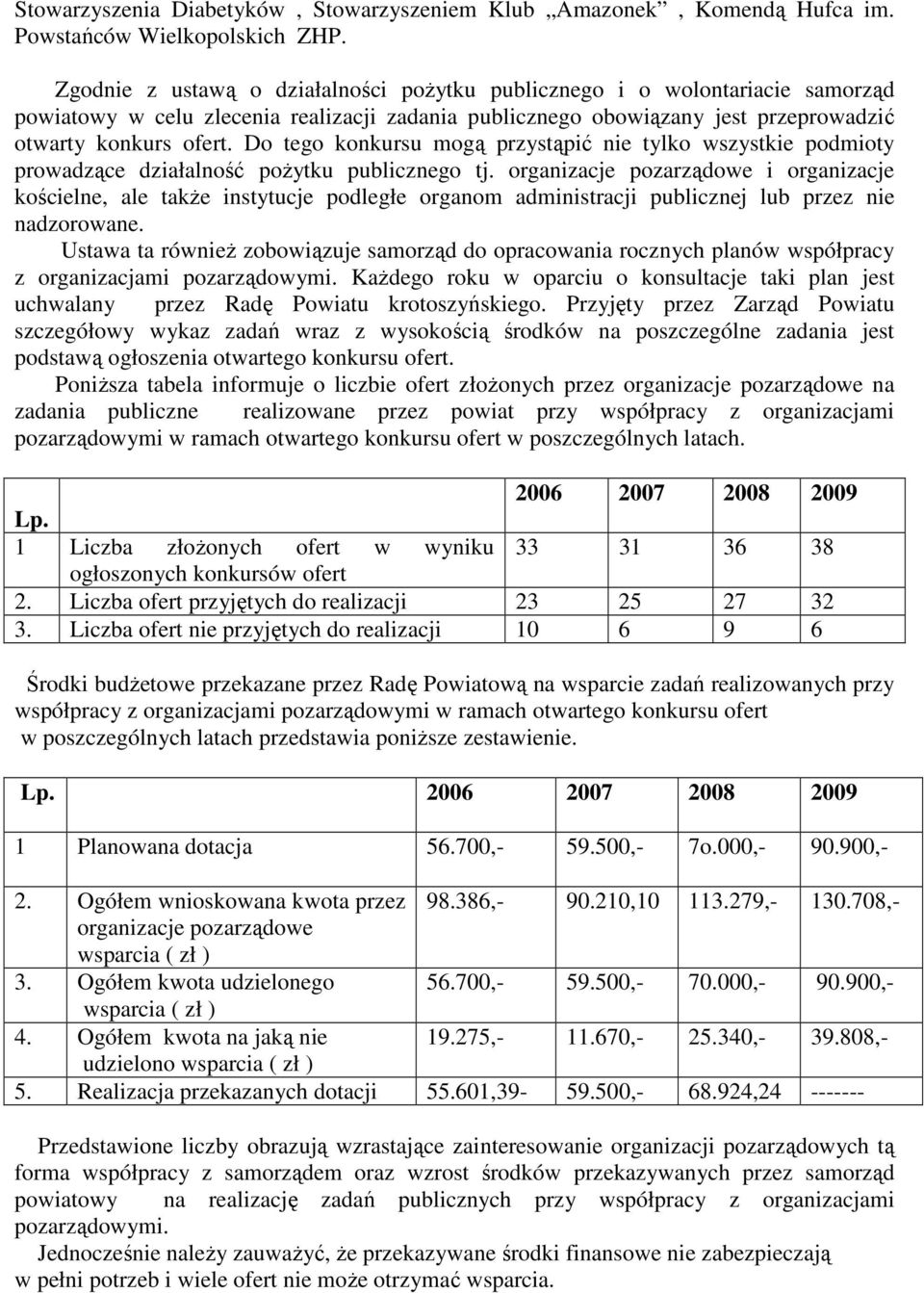 Stowarzyszenia Diabetyków , Stowarzyszeniem Klub „Amazonek” , Komendą Hufca im. Powstańców Wielkopolskich ZHP.

Zgodnie z ustawą o działalności pożytku publicznego i o wolontariacie samorząd powiatowy w celu zlecenia realizacji zadania publicznego obowiązany jest przeprowadzić otwarty konkurs ofert. Do tego konkursu mogą przystąpić nie tylko wszystkie podmioty prowadzące działalność pożytku publicznego tj. organizacje pozarządowe i organizacje kościelne, ale także instytucje podległe organom administracji publicznej lub przez nie nadzorowane.

Ustawa ta również zobowiązuje samorząd do opracowania rocznych planów współpracy z organizacjami pozarządowymi. Każdego roku w oparciu o konsultacje taki plan jest uchwalany przez Radę Powiatu krotoszyńskiego. Przyjęty przez Zarząd Powiatu szczegółowy wykaz zadań wraz z wysokością środków na poszczególne zadania jest podstawą ogłoszenia otwartego konkursu ofert.

Poniższa tabela informuje o liczbie ofert złożonych przez organizacje pozarządowe na zadania publiczne realizowane przez powiat przy współpracy z organizacjami pozarządowymi w ramach otwartego konkursu ofert w poszczególnych latach.

| Lp. | | 2006 | 2007 | 2008 | 2009 |
|---|---|---|---|---|---|
| 1 | Liczba złożonych ofert w wyniku ogłoszonych konkursów ofert | 33 | 31 | 36 | 38 |
| 2. | Liczba ofert przyjętych do realizacji | 23 | 25 | 27 | 32 |
| 3. | Liczba ofert nie przyjętych do realizacji | 10 | 6 | 9 | 6 |

Środki budżetowe przekazane przez Radę Powiatową na wsparcie zadań realizowanych przy współpracy z organizacjami pozarządowymi w ramach otwartego konkursu ofert w poszczególnych latach przedstawia poniższe zestawienie.

| Lp. | | 2006 | 2007 | 2008 | 2009 |
|---|---|---|---|---|---|
| 1 | Planowana dotacja | 56.700,- | 59.500,- | 7o.000,- | 90.900,- |
| 2. | Ogółem wnioskowana kwota przez organizacje pozarządowe wsparcia ( zł ) | 98.386,- | 90.210,10 | 113.279,- | 130.708,- |
| 3. | Ogółem kwota udzielonego wsparcia ( zł ) | 56.700,- | 59.500,- | 70.000,- | 90.900,- |
| 4. | Ogółem kwota na jaką nie udzielono wsparcia ( zł ) | 19.275,- | 11.670,- | 25.340,- | 39.808,- |
| 5. | Realizacja przekazanych dotacji | 55.601,39- | 59.500,- | 68.924,24 | ------- |

Przedstawione liczby obrazują wzrastające zainteresowanie organizacji pozarządowych tą forma współpracy z samorządem oraz wzrost środków przekazywanych przez samorząd powiatowy na realizację zadań publicznych przy współpracy z organizacjami pozarządowymi.

Jednocześnie należy zauważyć, że przekazywane środki finansowe nie zabezpieczają w pełni potrzeb i wiele ofert nie może otrzymać wsparcia.